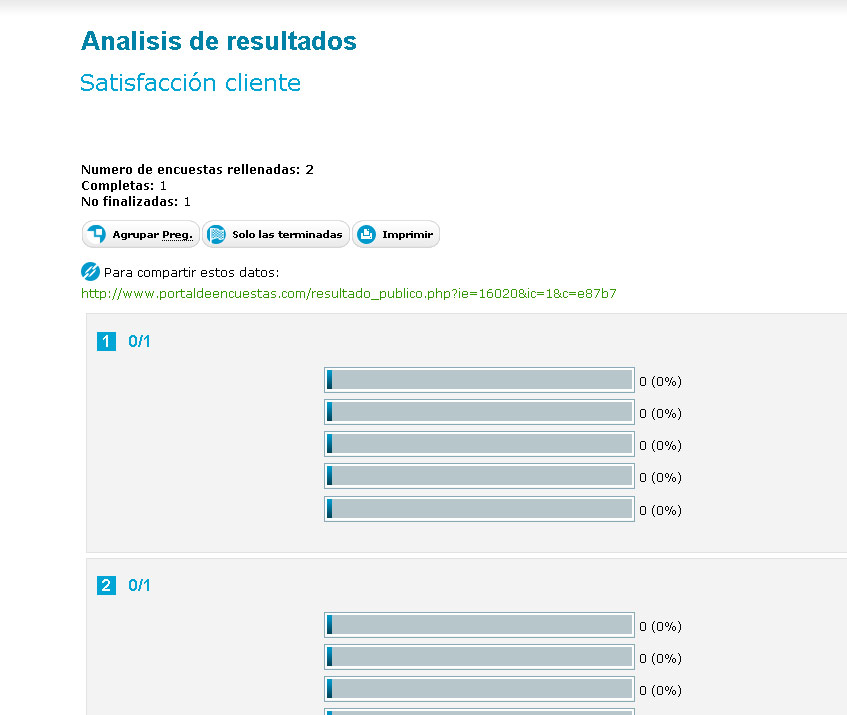 Analisis de resultados

Satisfacción cliente

Numero de encuestas rellenadas: 2
Completas: 1
No finalizadas: 1

Agrupar Preg. Solo las terminadas Imprimir

Para compartir estos datos:
http://www.portaldeencuestas.com/resultado_publico.php?ie=16020&ic=1&c=e87b7

1 0/1

0 (0%)
0 (0%)
0 (0%)
0 (0%)
0 (0%)

2 0/1

0 (0%)
0 (0%)
0 (0%)